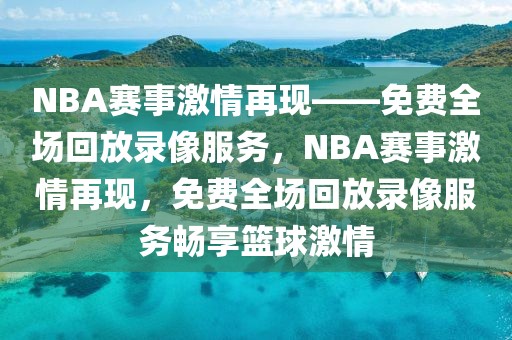 NBA赛事激情再现——免费全场回放录像服务，NBA赛事激情再现，免费全场回放录像服务畅享篮球激情